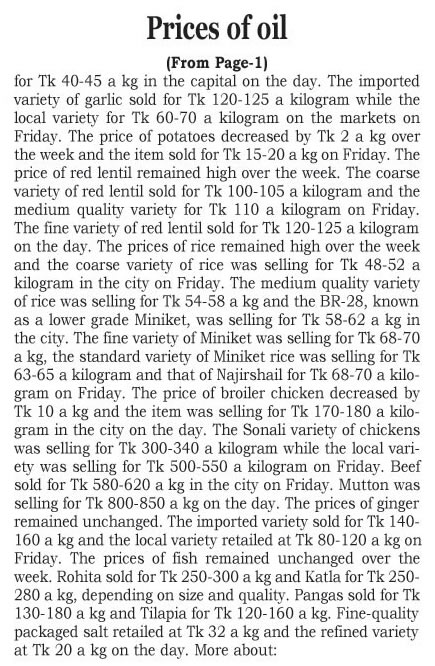 Prices of oil

(From Page-1)

for Tk 40-45 a kg in the capital on the day. The imported variety of garlic sold for Tk 120-125 a kilogram while the local variety for Tk 60-70 a kilogram on the markets on Friday. The price of potatoes decreased by Tk 2 a kg over the week and the item sold for Tk 15-20 a kg on Friday. The price of red lentil remained high over the week. The coarse variety of red lentil sold for Tk 100-105 a kilogram and the medium quality variety for Tk 110 a kilogram on Friday. The fine variety of red lentil sold for Tk 120-125 a kilogram on the day. The prices of rice remained high over the week and the coarse variety of rice was selling for Tk 48-52 a kilogram in the city on Friday. The medium quality variety of rice was selling for Tk 54-58 a kg and the BR-28, known as a lower grade Miniket, was selling for Tk 58-62 a kg in the city. The fine variety of Miniket was selling for Tk 68-70 a kg, the standard variety of Miniket rice was selling for Tk 63-65 a kilogram and that of Najirshail for Tk 68-70 a kilogram on Friday. The price of broiler chicken decreased by Tk 10 a kg and the item was selling for Tk 170-180 a kilogram in the city on the day. The Sonali variety of chickens was selling for Tk 300-340 a kilogram while the local variety was selling for Tk 500-550 a kilogram on Friday. Beef sold for Tk 580-620 a kg in the city on Friday. Mutton was selling for Tk 800-850 a kg on the day. The prices of ginger remained unchanged. The imported variety sold for Tk 140-160 a kg and the local variety retailed at Tk 80-120 a kg on Friday. The prices of fish remained unchanged over the week. Rohita sold for Tk 250-300 a kg and Katla for Tk 250-280 a kg, depending on size and quality. Pangas sold for Tk 130-180 a kg and Tilapia for Tk 120-160 a kg. Fine-quality packaged salt retailed at Tk 32 a kg and the refined variety at Tk 20 a kg on the day. More about: